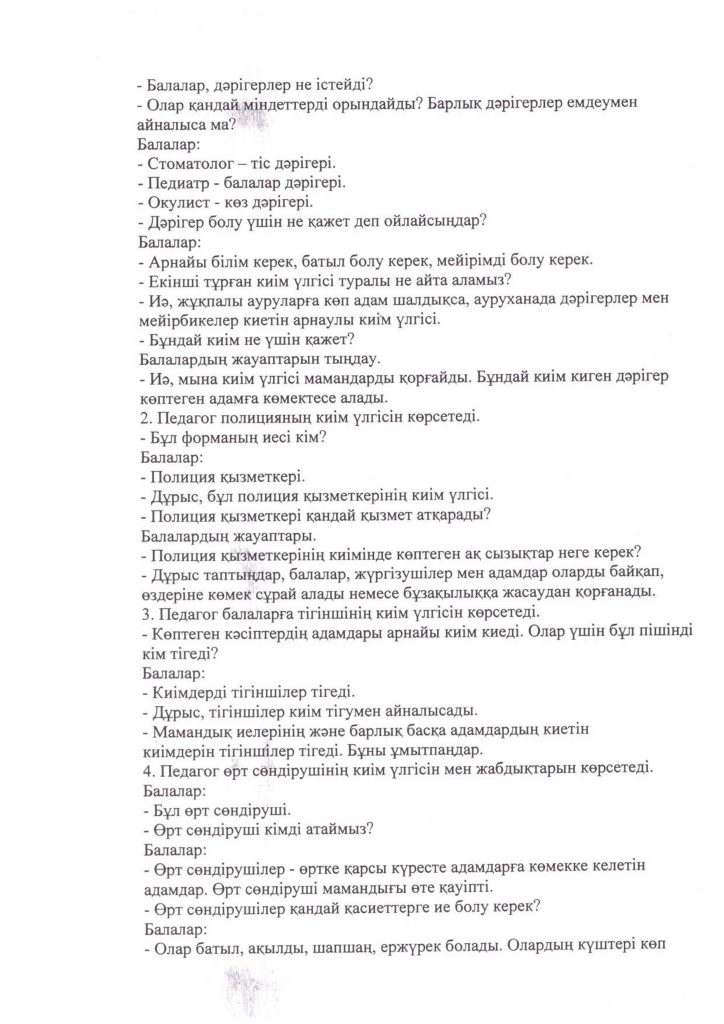 - Балалар, дәрігерлер не істейді?
- Олар қандай міндеттерді орындайды? Барлық дәрігерлер емдеумен айналыса ма?
Балалар:
- Стоматолог – тіс дәрігері.
- Педиатр - балалар дәрігері.
- Окулист - көз дәрігері.
- Дәрігер болу үшін не қажет деп ойлайсыңдар?
Балалар:
- Арнайы білім керек, батыл болу керек, мейірімді болу керек.
- Екінші тұрған киім үлгісі туралы не айта аламыз?
- Иә, жұқпалы ауруларға көп адам шалдықса, ауруханада дәрігерлер мен мейірбикелер киетін арнаулы киім үлгісі.
- Бұндай киім не үшін қажет?
Балалардың жауаптарын тыңдау.
- Иә, мына киім үлгісі мамандарды қорғайды. Бұндай киім киген дәрігер көптеген адамға көмектесе алады.
2. Педагог полицияның киім үлгісін көрсетеді.
- Бұл форманың иесі кім?
Балалар:
- Полиция қызметкері.
- Дұрыс, бұл полиция қызметкерінің киім үлгісі.
- Полиция қызметкері қандай қызмет атқарады?
Балалардың жауаптары.
- Полиция қызметкерінің киімінде көптеген ақ сызықтар неге керек?
- Дұрыс таптыңдар, балалар, жүргізушілер мен адамдар оларды байқап, өздеріне көмек сұрай алады немесе бұзақылыққа жасаудан қорғанады.
3. Педагог балаларға тігіншінің киім үлгісін көрсетеді.
- Көптеген кәсіптердің адамдары арнайы киім киеді. Олар үшін бұл пішінді кім тігеді?
Балалар:
- Киімдерді тігіншілер тігеді.
- Дұрыс, тігіншілер киім тігумен айналысады.
- Мамандық иелерінің және барлық басқа адамдардың киетін киімдерін тігіншілер тігеді. Бұны ұмытпаңдар.
4. Педагог өрт сөндірушінің киім үлгісін мен жабдықтарын көрсетеді.
Балалар:
- Бұл өрт сөндіруші.
- Өрт сөндіруші кімді атаймыз?
Балалар:
- Өрт сөндірушілер - өртке қарсы күресте адамдарға көмекке келетін адамдар. Өрт сөндіруші мамандығы өте қауіпті.
- Өрт сөндірушілер қандай қасиеттерге ие болу керек?
Балалар:
- Олар батыл, ақылды, шапшаң, ержүрек болады. Олардың күштері көп